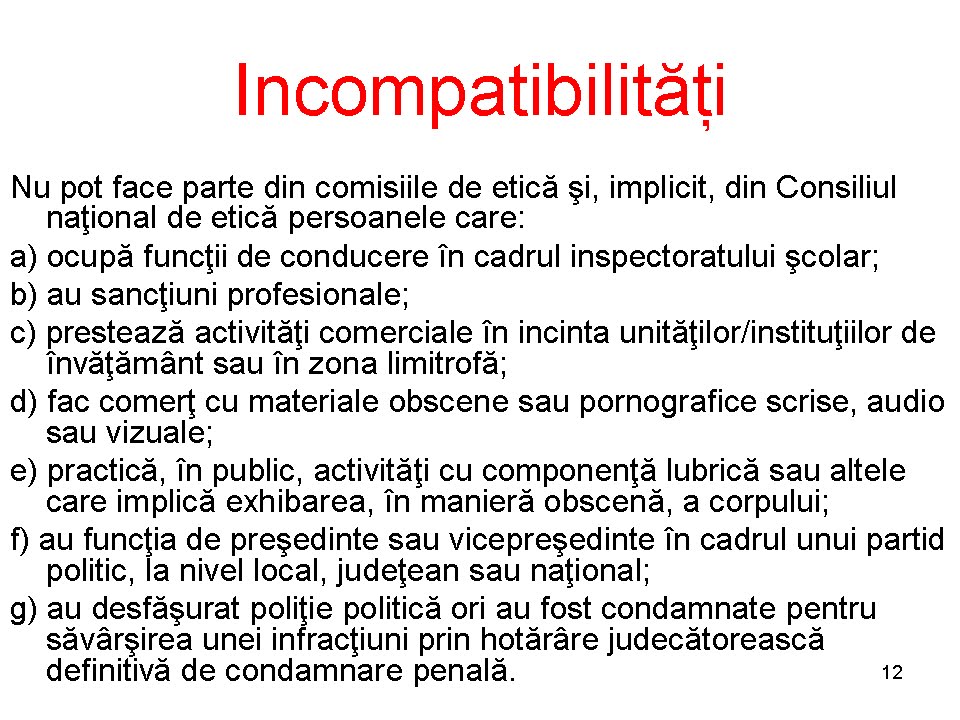 Incompatibilități

Nu pot face parte din comisiile de etică şi, implicit, din Consiliul naţional de etică persoanele care:

a) ocupă funcţii de conducere în cadrul inspectoratului şcolar;

b) au sancţiuni profesionale;

c) prestează activităţi comerciale în incinta unităţilor/instituţiilor de învăţământ sau în zona limitrofă;

d) fac comerţ cu materiale obscene sau pornografice scrise, audio sau vizuale;

e) practică, în public, activităţi cu componenţă lubrică sau altele care implică exhibarea, în manieră obscenă, a corpului;

f) au funcţia de preşedinte sau vicepreşedinte în cadrul unui partid politic, la nivel local, judeţean sau naţional;

g) au desfăşurat poliţie politică ori au fost condamnate pentru săvârşirea unei infracţiuni prin hotărâre judecătorească definitivă de condamnare penală.

12